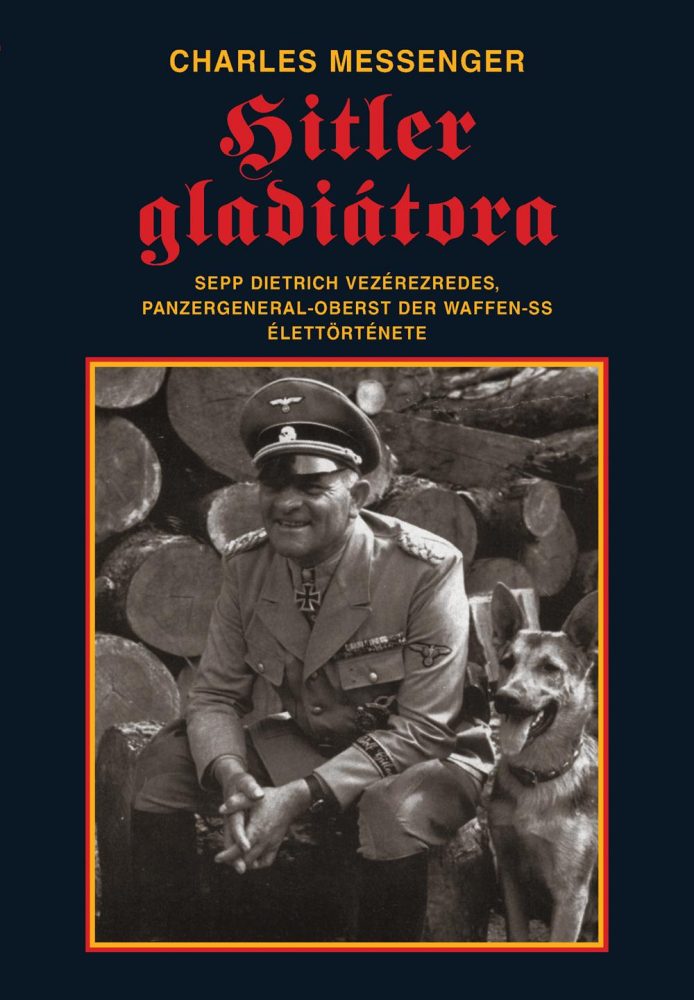 CHARLES MESSENGER

Hitler gladiátora

SEPP DIETRICH VEZÉREZREDES,
PANZERGENERAL-OBERST DER WAFFEN-SS
ÉLETTÖRTÉNETE